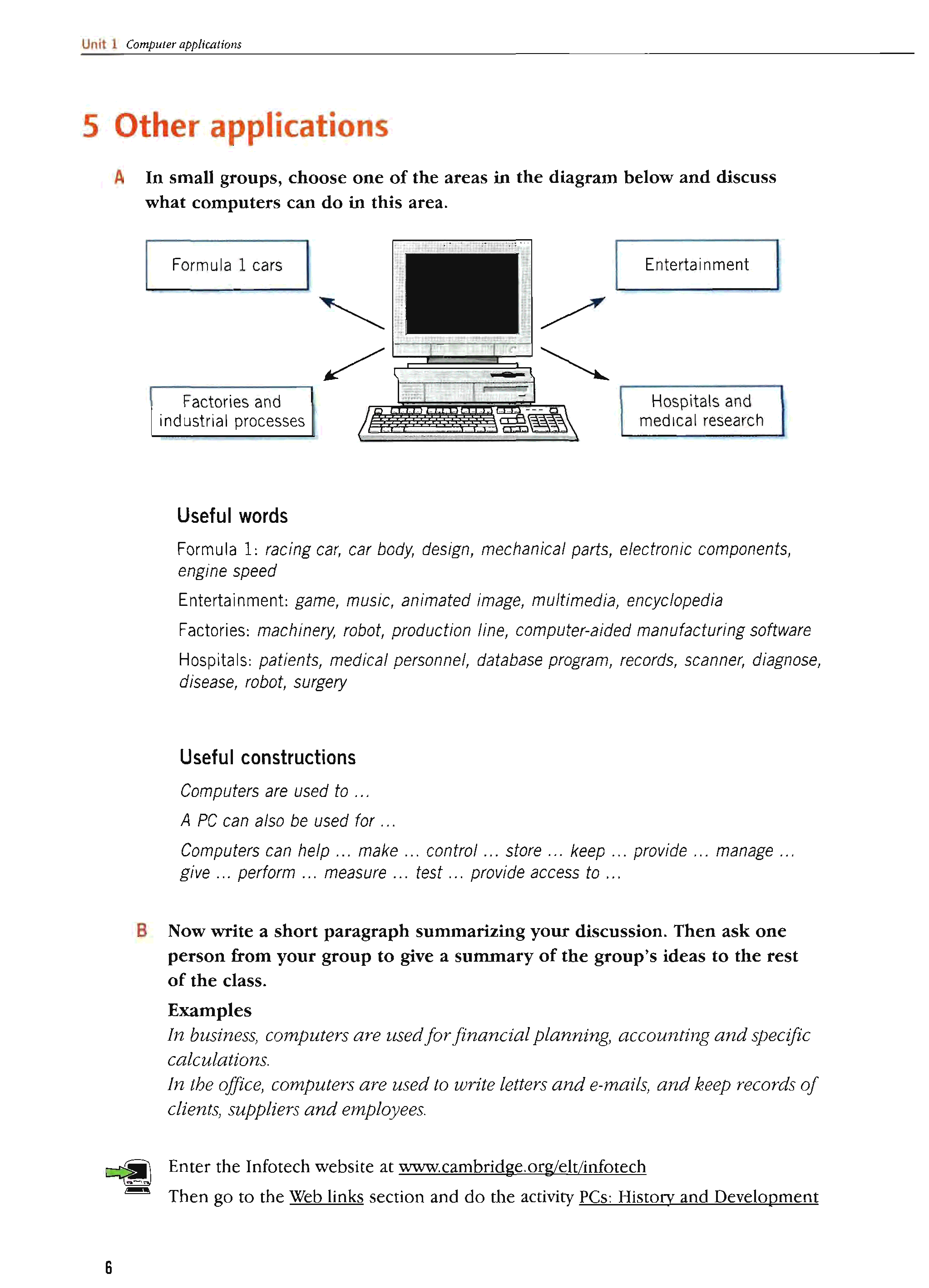 Unit 1 Computer applications

5 Other applications

A In small groups, choose one of the areas in the diagram below and discuss what computers can do in this area.

Formula 1 cars

Entertainment

Factories and industrial processes

Hospitals and medical research

Useful words

Formula 1: racing car, car body, design, mechanical parts, electronic components, engine speed

Entertainment: game, music, animated image, multimedia, encyclopedia

Factories: machinery, robot, production line, computer-aided manufacturing software

Hospitals: patients, medical personnel, database program, records, scanner, diagnose, disease, robot, surgery

Useful constructions

Computers are used to ...

A PC can also be used for ...

Computers can help ... make ... control ... store ... keep ... provide ... manage ... give ... perform ... measure ... test ... provide access to ...

B Now write a short paragraph summarizing your discussion. Then ask one person from your group to give a summary of the group's ideas to the rest of the class.

Examples

In business, computers are used for financial planning, accounting and specific calculations.

In the office, computers are used to write letters and e-mails, and keep records of clients, suppliers and employees.

Enter the Infotech website at www.cambridge.org/elt/infotech

Then go to the Web links section and do the activity PCs: History and Development

6